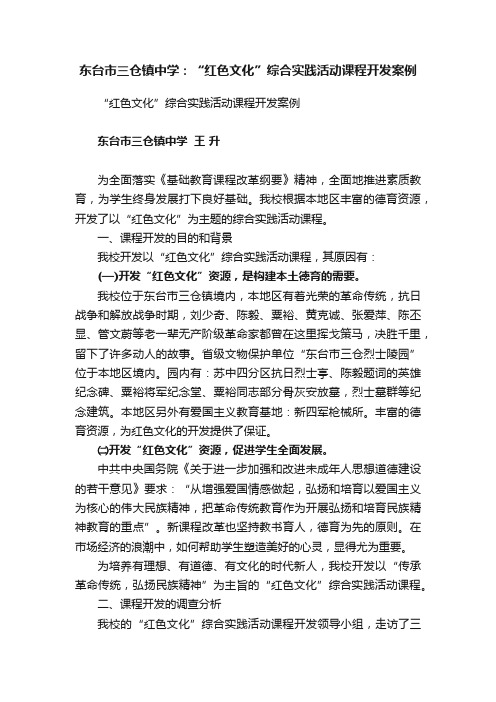 东台市三仓镇中学：“红色文化”综合实践活动课程开发案例

“红色文化”综合实践活动课程开发案例

东台市三仓镇中学 王 升

为全面落实《基础教育课程改革纲要》精神，全面地推进素质教育，为学生终身发展打下良好基础。我校根据本地区丰富的德育资源，开发了以“红色文化”为主题的综合实践活动课程。

一、课程开发的目的和背景

我校开发以“红色文化”综合实践活动课程，其原因有：

(一)开发“红色文化”资源，是构建本土德育的需要。

我校位于东台市三仓镇境内，本地区有着光荣的革命传统，抗日战争和解放战争时期，刘少奇、陈毅、粟裕、黄克诚、张爱萍、陈丕显、管文蔚等老一辈无产阶级革命家都曾在这里挥戈策马，决胜千里，留下了许多动人的故事。省级文物保护单位“东台市三仓烈士陵园”位于本地区境内。园内有：苏中四分区抗日烈士亭、陈毅题词的英雄纪念碑、粟裕将军纪念堂、粟裕同志部分骨灰安放墓，烈士墓群等纪念建筑。本地区另外有爱国主义教育基地：新四军枪械所。丰富的德育资源，为红色文化的开发提供了保证。

(二)开发“红色文化”资源，促进学生全面发展。

中共中央国务院《关于进一步加强和改进未成年人思想道德建设的若干意见》要求：“从增强爱国情感做起，弘扬和培育以爱国主义为核心的伟大民族精神，把革命传统教育作为开展弘扬和培育民族精神教育的重点”。新课程改革也坚持教书育人，德育为先的原则。在市场经济的浪潮中，如何帮助学生塑造美好的心灵，显得尤为重要。

为培养有理想、有道德、有文化的时代新人，我校开发以“传承革命传统，弘扬民族精神”为主旨的“红色文化”综合实践活动课程。

二、课程开发的调查分析

我校的“红色文化”综合实践活动课程开发领导小组，走访了三